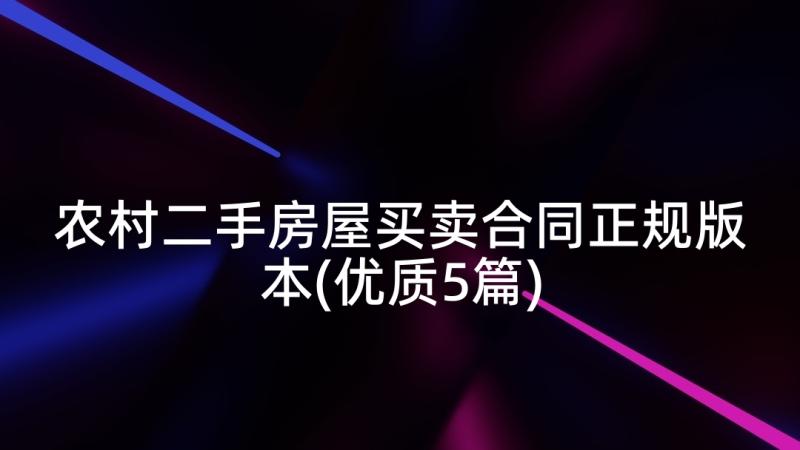 农村二手房屋买卖合同正规版本(优质5篇)